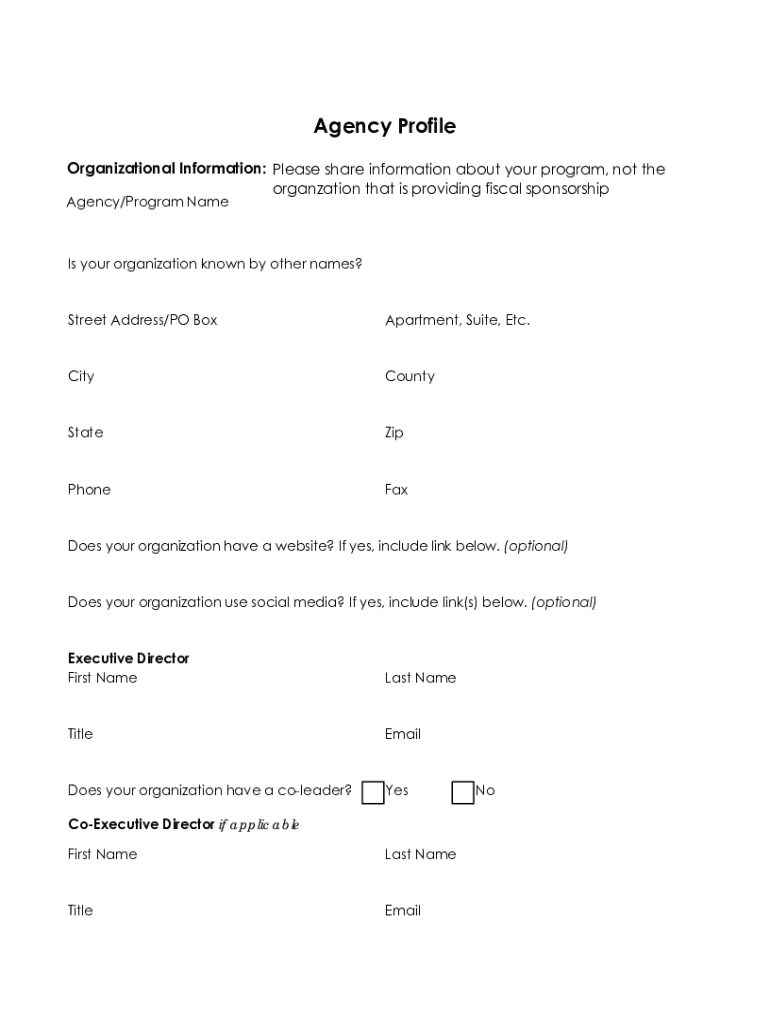 Agency Profile

Organizational Information: Please share information about your program, not the organzation that is providing fiscal sponsorship

Agency/Program Name

Is your organization known by other names?

Street Address/PO Box

Apartment, Suite, Etc.

City

County

State

Zip

Phone

Fax

Does your organization have a website? If yes, include link below. (optional)

Does your organization use social media? If yes, include link(s) below. (optional)

Executive Director

First Name

Last Name

Title

Email

Does your organization have a co-leader? Yes No

Co-Executive Director if applicable

First Name

Last Name

Title

Email